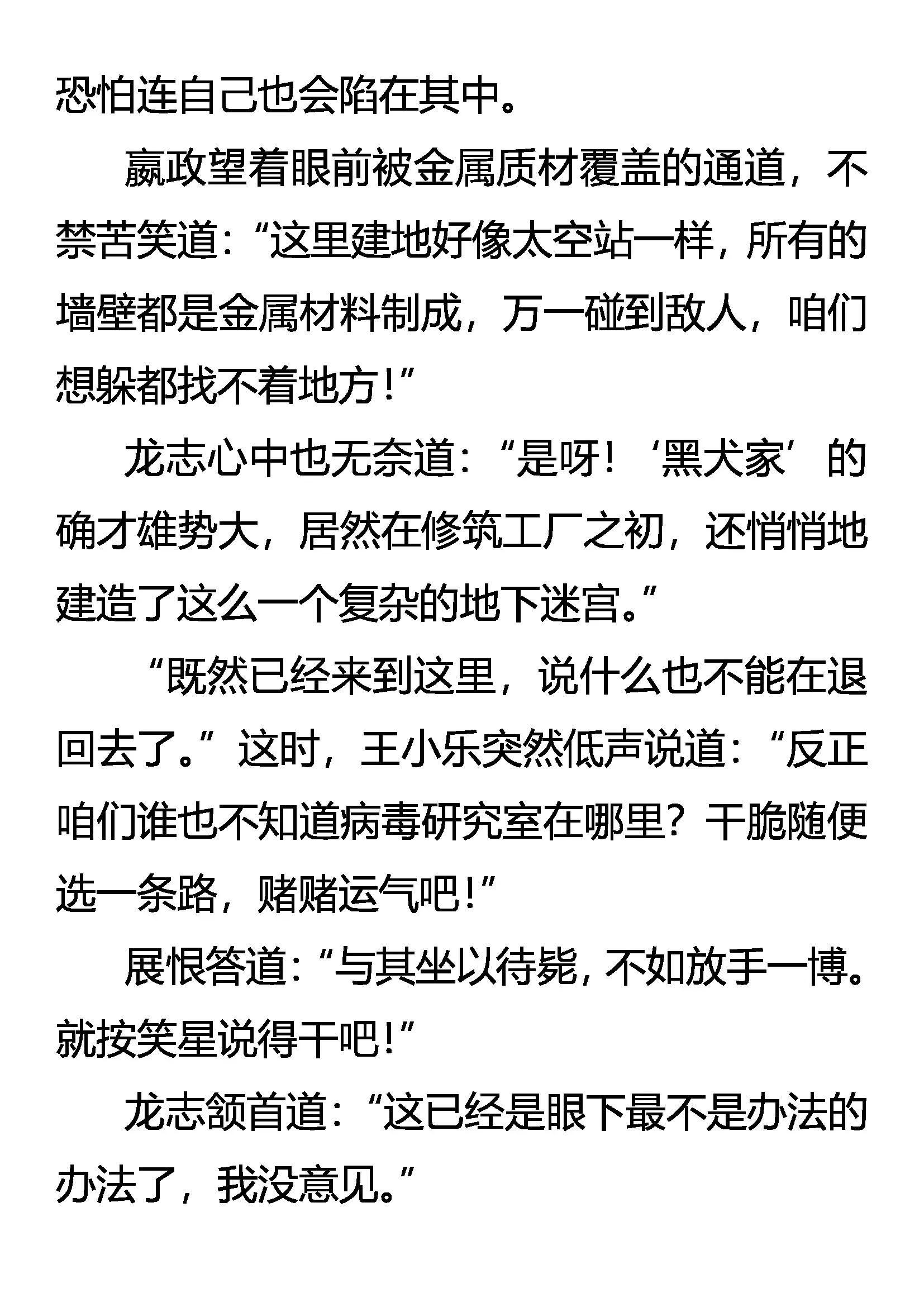 恐怕连自己也会陷在其中。

嬴政望着眼前被金属质材覆盖的通道，不禁苦笑道：“这里建地好像太空站一样，所有的墙壁都是金属材料制成，万一碰到敌人，咱们想躲都找不着地方！”

龙志心中也无奈道：“是呀！‘黑犬家’的确才雄势大，居然在修筑工厂之初，还悄悄地建造了这么一个复杂的地下迷宫。”

“既然已经来到这里，说什么也不能在退回去了。”这时，王小乐突然低声说道：“反正咱们谁也不知道病毒研究室在哪里？干脆随便选一条路，赌赌运气吧！”

展恨答道：“与其坐以待毙，不如放手一博。就按笑星说得干吧！”

龙志颔首道：“这已经是眼下最不是办法的办法了，我没意见。”